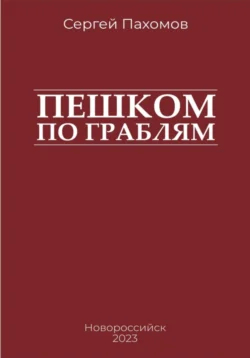 Сергей Пахомов

ПЕШКОМ
ПО ГРАБЛЯМ

Новороссийск
2023